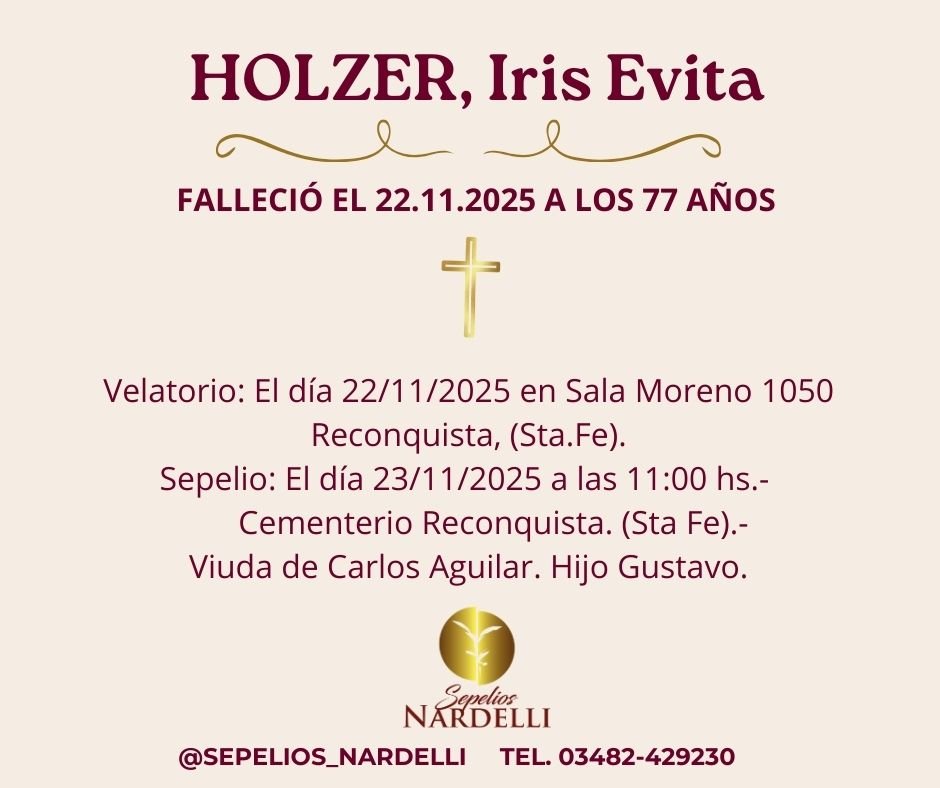 HOLZER, Iris Evita

FALLECIÓ EL 22.11.2025 A LOS 77 AÑOS

Velatorio: El día 22/11/2025 en Sala Moreno 1050
Reconquista, (Sta.Fe).
Sepelio: El día 23/11/2025 a las 11:00 hs.-
Cementerio Reconquista. (Sta Fe).-
Viuda de Carlos Aguilar. Hijo Gustavo.

Sepelios
NARDELLI

@SEPELIOS_NARDELLI TEL. 03482-429230